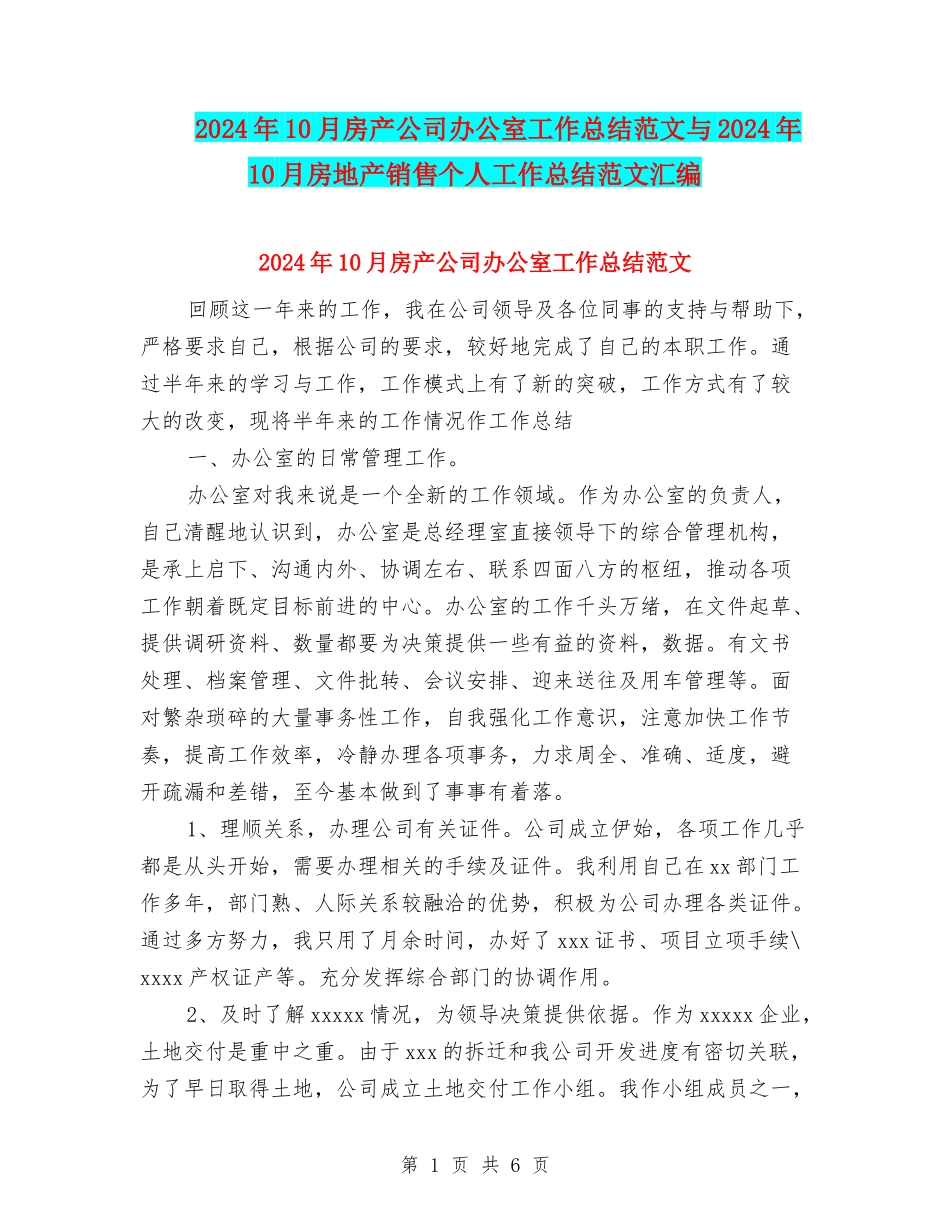 2024年10月房产公司办公室工作总结范文与2024年10月房地产销售个人工作总结范文汇编

2024年10月房产公司办公室工作总结范文

回顾这一年来的工作，我在公司领导及各位同事的支持与帮助下，严格要求自己，根据公司的要求，较好地完成了自己的本职工作。通过半年来的学习与工作，工作模式上有了新的突破，工作方式有了较大的改变，现将半年来的工作情况作工作总结

一、办公室的日常管理工作。

办公室对我来说是一个全新的工作领域。作为办公室的负责人，自己清醒地认识到，办公室是总经理室直接领导下的综合管理机构，是承上启下、沟通内外、协调左右、联系四面八方的枢纽，推动各项工作朝着既定目标前进的中心。办公室的工作千头万绪，在文件起草、提供调研资料、数量都要为决策提供一些有益的资料，数据。有文书处理、档案管理、文件批转、会议安排、迎来送往及用车管理等。面对繁杂琐碎的大量事务性工作，自我强化工作意识，注意加快工作节奏，提高工作效率，冷静办理各项事务，力求周全、准确、适度，避开疏漏和差错，至今基本做到了事事有着落。

1、理顺关系，办理公司有关证件。公司成立伊始，各项工作几乎都是从头开始，需要办理相关的手续及证件。我利用自己在xx部门工作多年，部门熟、人际关系较融洽的优势，积极为公司办理各类证件。通过多方努力，我只用了月余时间，办好了xxx证书、项目立项手续\xxxx产权证产等。充分发挥综合部门的协调作用。

2、及时了解xxxxx情况，为领导决策提供依据。作为xxxxx企业，土地交付是重中之重。由于xxx的拆迁和我公司开发进度有密切关联，为了早日取得土地，公司成立土地交付工作小组。我作小组成员之一，

第 1 页 共 6 页